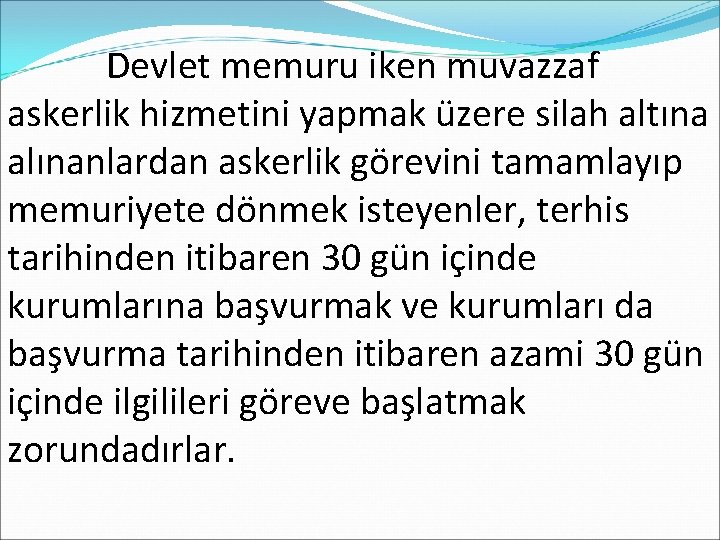 Devlet memuru iken muvazzaf askerlik hizmetini yapmak üzere silah altına alınanlardan askerlik görevini tamamlayıp memuriyete dönmek isteyenler, terhis tarihinden itibaren 30 gün içinde kurumlarına başvurmak ve kurumları da başvurma tarihinden itibaren azami 30 gün içinde ilgilileri göreve başlatmak zorundadırlar.